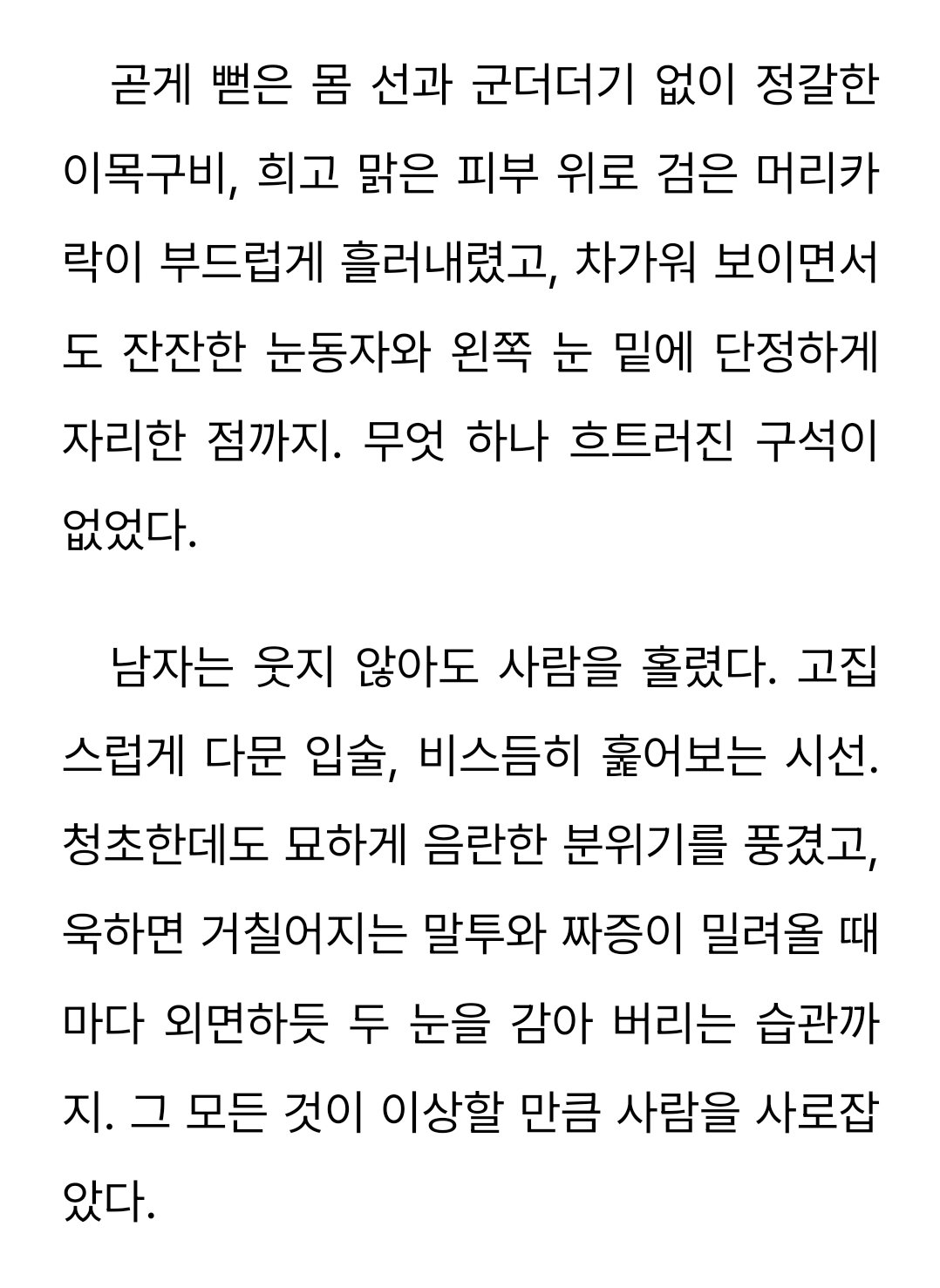 곧게 뻗은 몸 선과 군더더기 없이 정갈한 이목구비, 희고 맑은 피부 위로 검은 머리카락이 부드럽게 흘러내렸고, 차가워 보이면서도 잔잔한 눈동자와 왼쪽 눈 밑에 단정하게 자리한 점까지. 무엇 하나 흐트러진 구석이 없었다.

남자는 웃지 않아도 사람을 홀렸다. 고집스럽게 다문 입술, 비스듬히 훑어보는 시선. 청초한데도 묘하게 음란한 분위기를 풍겼고, 욱하면 거칠어지는 말투와 짜증이 밀려올 때마다 외면하듯 두 눈을 감아 버리는 습관까지. 그 모든 것이 이상할 만큼 사람을 사로잡았다.